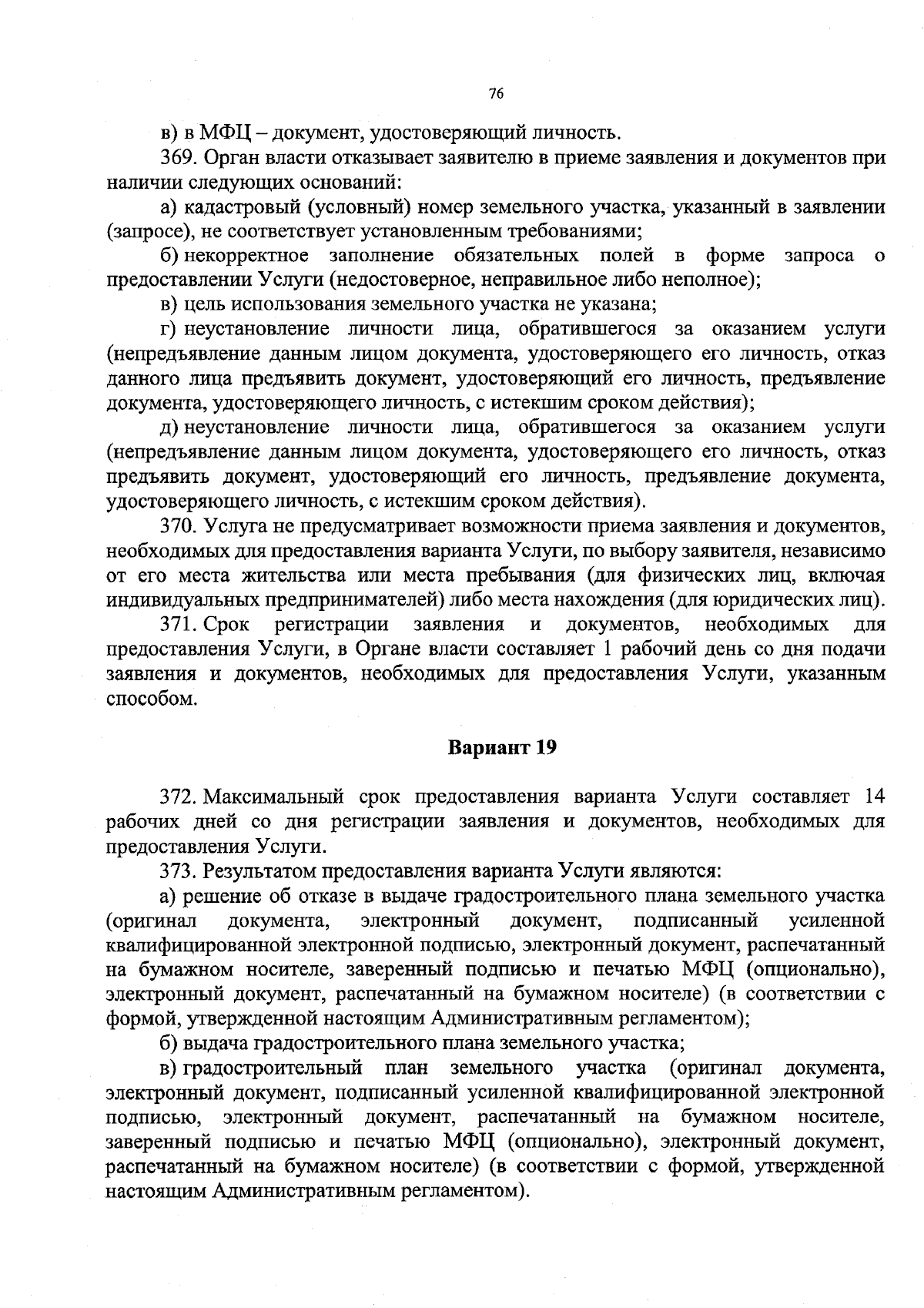 76

в) в МФЦ – документ, удостоверяющий личность.

369. Орган власти отказывает заявителю в приеме заявления и документов при наличии следующих оснований:

а) кадастровый (условный) номер земельного участка, указанный в заявлении (запросе), не соответствует установленным требованиями;

б) некорректное заполнение обязательных полей в форме запроса о предоставлении Услуги (недостоверное, неправильное либо неполное);

в) цель использования земельного участка не указана;

г) неустановление личности лица, обратившегося за оказанием услуги (непредъявление данным лицом документа, удостоверяющего его личность, отказ данного лица предъявить документ, удостоверяющий его личность, предъявление документа, удостоверяющего личность, с истекшим сроком действия);

д) неустановление личности лица, обратившегося за оказанием услуги (непредъявление данным лицом документа, удостоверяющего его личность, отказ предъявить документ, удостоверяющий его личность, предъявление документа, удостоверяющего личность, с истекшим сроком действия).

370. Услуга не предусматривает возможности приема заявления и документов, необходимых для предоставления варианта Услуги, по выбору заявителя, независимо от его места жительства или места пребывания (для физических лиц, включая индивидуальных предпринимателей) либо места нахождения (для юридических лиц).

371. Срок регистрации заявления и документов, необходимых для предоставления Услуги, в Органе власти составляет 1 рабочий день со дня подачи заявления и документов, необходимых для предоставления Услуги, указанным способом.

Вариант 19

372. Максимальный срок предоставления варианта Услуги составляет 14 рабочих дней со дня регистрации заявления и документов, необходимых для предоставления Услуги.

373. Результатом предоставления варианта Услуги являются:

а) решение об отказе в выдаче градостроительного плана земельного участка (оригинал документа, электронный документ, подписанный усиленной квалифицированной электронной подписью, электронный документ, распечатанный на бумажном носителе, заверенный подписью и печатью МФЦ (опционально), электронный документ, распечатанный на бумажном носителе) (в соответствии с формой, утвержденной настоящим Административным регламентом);

б) выдача градостроительного плана земельного участка;

в) градостроительный план земельного участка (оригинал документа, электронный документ, подписанный усиленной квалифицированной электронной подписью, электронный документ, распечатанный на бумажном носителе, заверенный подписью и печатью МФЦ (опционально), электронный документ, распечатанный на бумажном носителе) (в соответствии с формой, утвержденной настоящим Административным регламентом).